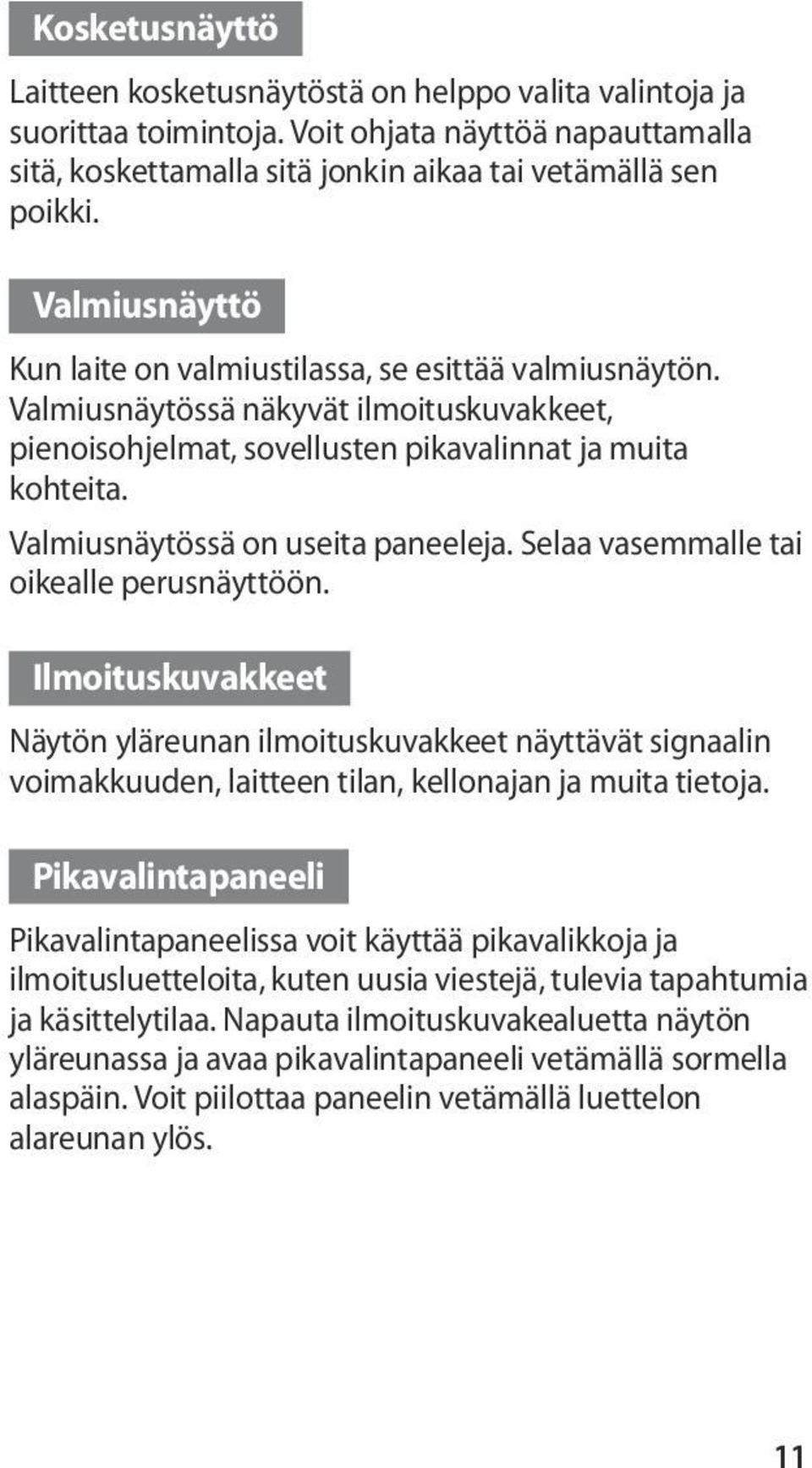 Kosketusnäyttö

Laitteen kosketusnäytöstä on helppo valita valintoja ja suorittaa toimintoja. Voit ohjata näyttöä napauttamalla sitä, koskettamalla sitä jonkin aikaa tai vetämällä sen poikki.

Valmiusnäyttö

Kun laite on valmiustilassa, se esittää valmiusnäytön. Valmiusnäytössä näkyvät ilmoituskuvakkeet, pienoisohjelmat, sovellusten pikavalinnat ja muita kohteita.

Valmiusnäytössä on useita paneeleja. Selaa vasemmalle tai oikealle perusnäyttöön.

Ilmoituskuvakkeet

Näytön yläreunan ilmoituskuvakkeet näyttävät signaalin voimakkuuden, laitteen tilan, kellonajan ja muita tietoja.

Pikavalintapaneeli

Pikavalintapaneelissa voit käyttää pikavalikkoja ja ilmoitusluetteloita, kuten uusia viestejä, tulevia tapahtumia ja käsittelytilaa. Napauta ilmoituskuvakealuetta näytön yläreunassa ja avaa pikavalintapaneeli vetämällä sormella alaspäin. Voit piilottaa paneelin vetämällä luettelon alareunan ylös.

11